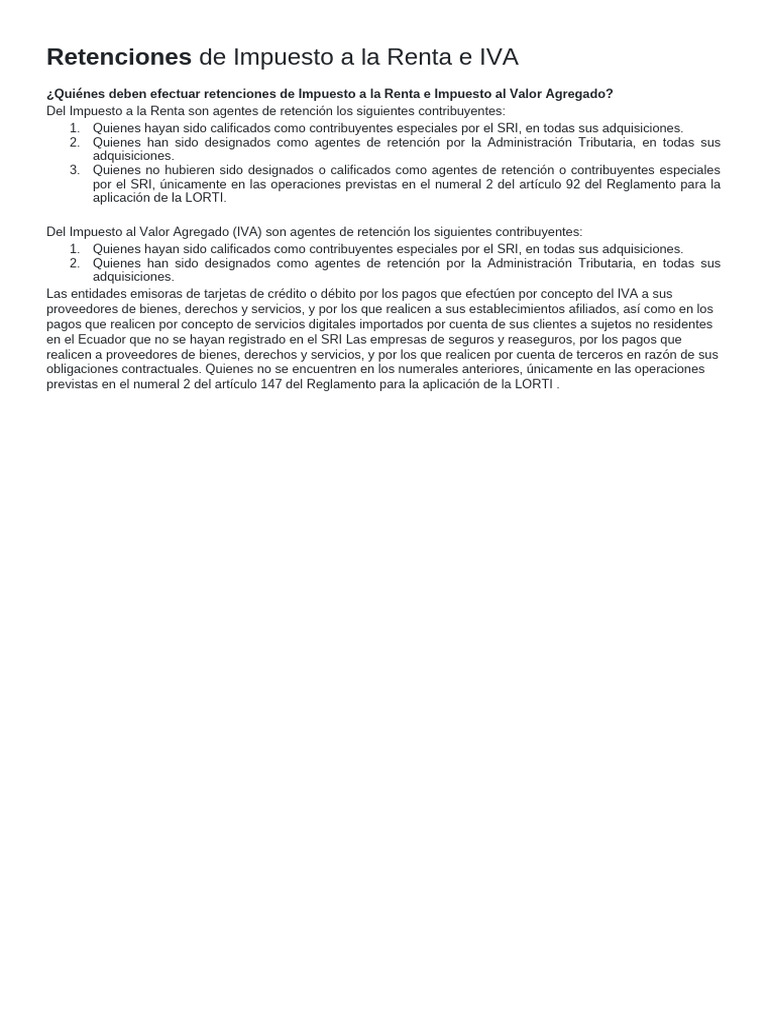 Retenciones de Impuesto a la Renta e IVA

¿Quiénes deben efectuar retenciones de Impuesto a la Renta e Impuesto al Valor Agregado?
Del Impuesto a la Renta son agentes de retención los siguientes contribuyentes:
1. Quienes hayan sido calificados como contribuyentes especiales por el SRI, en todas sus adquisiciones.
2. Quienes han sido designados como agentes de retención por la Administración Tributaria, en todas sus adquisiciones.
3. Quienes no hubieren sido designados o calificados como agentes de retención o contribuyentes especiales por el SRI, únicamente en las operaciones previstas en el numeral 2 del artículo 92 del Reglamento para la aplicación de la LORTI.

Del Impuesto al Valor Agregado (IVA) son agentes de retención los siguientes contribuyentes:
1. Quienes hayan sido calificados como contribuyentes especiales por el SRI, en todas sus adquisiciones.
2. Quienes han sido designados como agentes de retención por la Administración Tributaria, en todas sus adquisiciones.

Las entidades emisoras de tarjetas de crédito o débito por los pagos que efectúen por concepto del IVA a sus proveedores de bienes, derechos y servicios, y por los que realicen a sus establecimientos afiliados, así como en los pagos que realicen por concepto de servicios digitales importados por cuenta de sus clientes a sujetos no residentes en el Ecuador que no se hayan registrado en el SRI Las empresas de seguros y reaseguros, por los pagos que realicen a proveedores de bienes, derechos y servicios, y por los que realicen por cuenta de terceros en razón de sus obligaciones contractuales. Quienes no se encuentren en los numerales anteriores, únicamente en las operaciones previstas en el numeral 2 del artículo 147 del Reglamento para la aplicación de la LORTI .